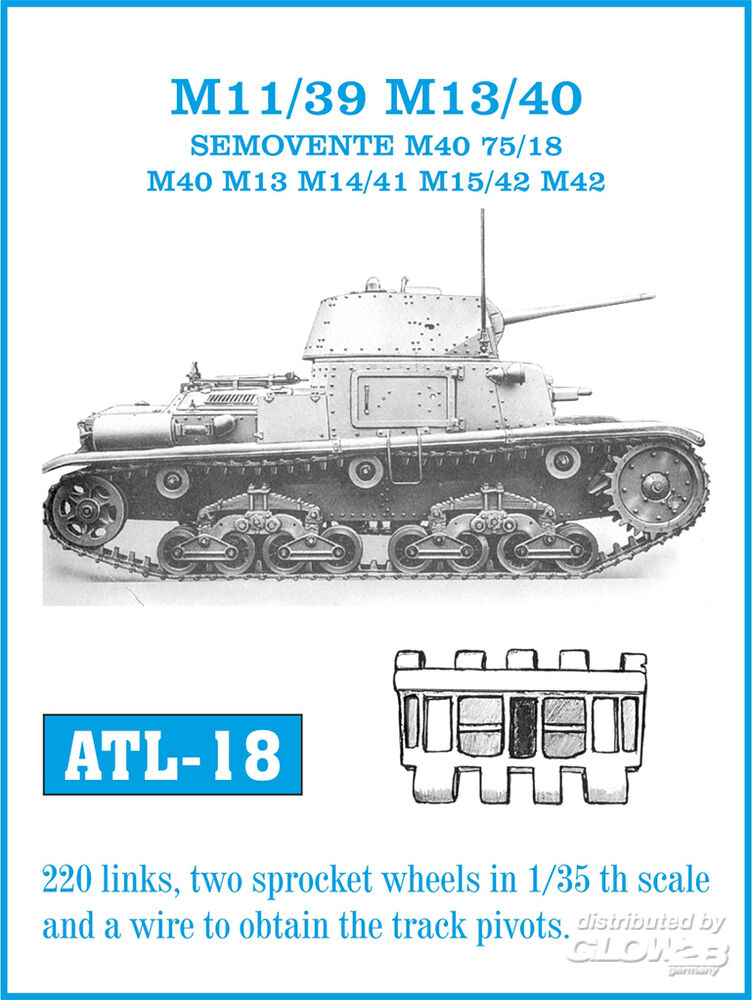 M11/39 M13/40
SEMOVENTE M40 75/18
M40 M13 M14/41 M15/42 M42

ATL-18

220 links, two sprocket wheels in 1/35 th scale and a wire to obtain the track pivots.

distributed by
GLOW2B
germany